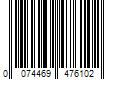 0 074469 476102